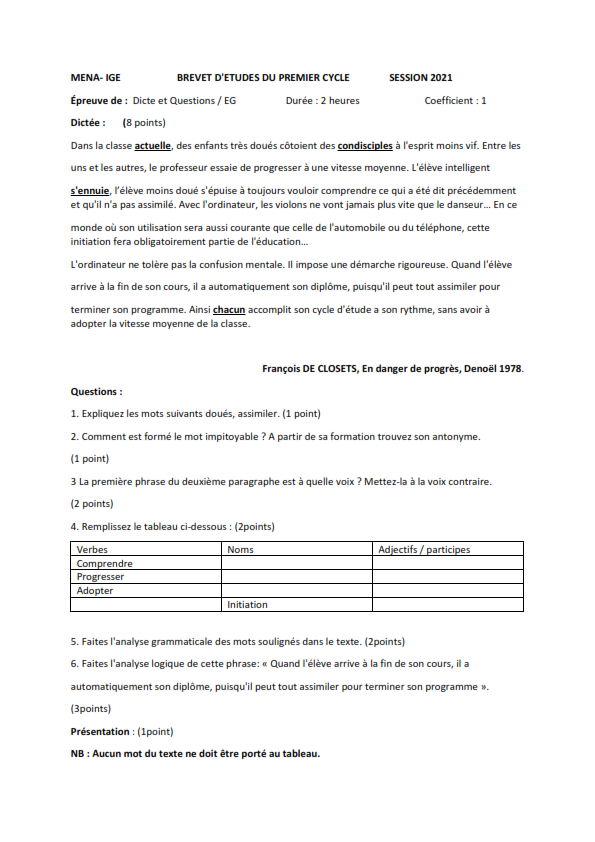 MENA- IGE BREVET D'ETUDES DU PREMIER CYCLE SESSION 2021

Épreuve de : Dicte et Questions / EG Durée : 2 heures Coefficient : 1

Dictée : (8 points)

Dans la classe actuelle, des enfants très doués côtoient des condisciples à l'esprit moins vif. Entre les uns et les autres, le professeur essaie de progresser à une vitesse moyenne. L'élève intelligent s'ennuie, l'élève moins doué s'épuise à toujours vouloir comprendre ce qui a été dit précédemment et qu'il n'a pas assimilé. Avec l'ordinateur, les violons ne vont jamais plus vite que le danseur... En ce monde où son utilisation sera aussi courante que celle de l'automobile ou du téléphone, cette initiation fera obligatoirement partie de l'éducation...

L'ordinateur ne tolère pas la confusion mentale. Il impose une démarche rigoureuse. Quand l'élève arrive à la fin de son cours, il a automatiquement son diplôme, puisqu'il peut tout assimiler pour terminer son programme. Ainsi chacun accomplit son cycle d'étude a son rythme, sans avoir à adopter la vitesse moyenne de la classe.

François DE CLOSETS, En danger de progrès, Denoël 1978.

Questions :

1. Expliquez les mots suivants doués, assimiler. (1 point)

2. Comment est formé le mot impitoyable ? A partir de sa formation trouvez son antonyme. (1 point)

3 La première phrase du deuxième paragraphe est à quelle voix ? Mettez-la à la voix contraire. (2 points)

4. Remplissez le tableau ci-dessous : (2points)

| Verbes | Noms | Adjectifs / participes |
|---|---|---|
| Comprendre | | |
| Progresser | | |
| Adopter | | |
| | Initiation | |

5. Faites l'analyse grammaticale des mots soulignés dans le texte. (2points)

6. Faites l'analyse logique de cette phrase: « Quand l'élève arrive à la fin de son cours, il a automatiquement son diplôme, puisqu'il peut tout assimiler pour terminer son programme ». (3points)

Présentation : (1point)

NB : Aucun mot du texte ne doit être porté au tableau.